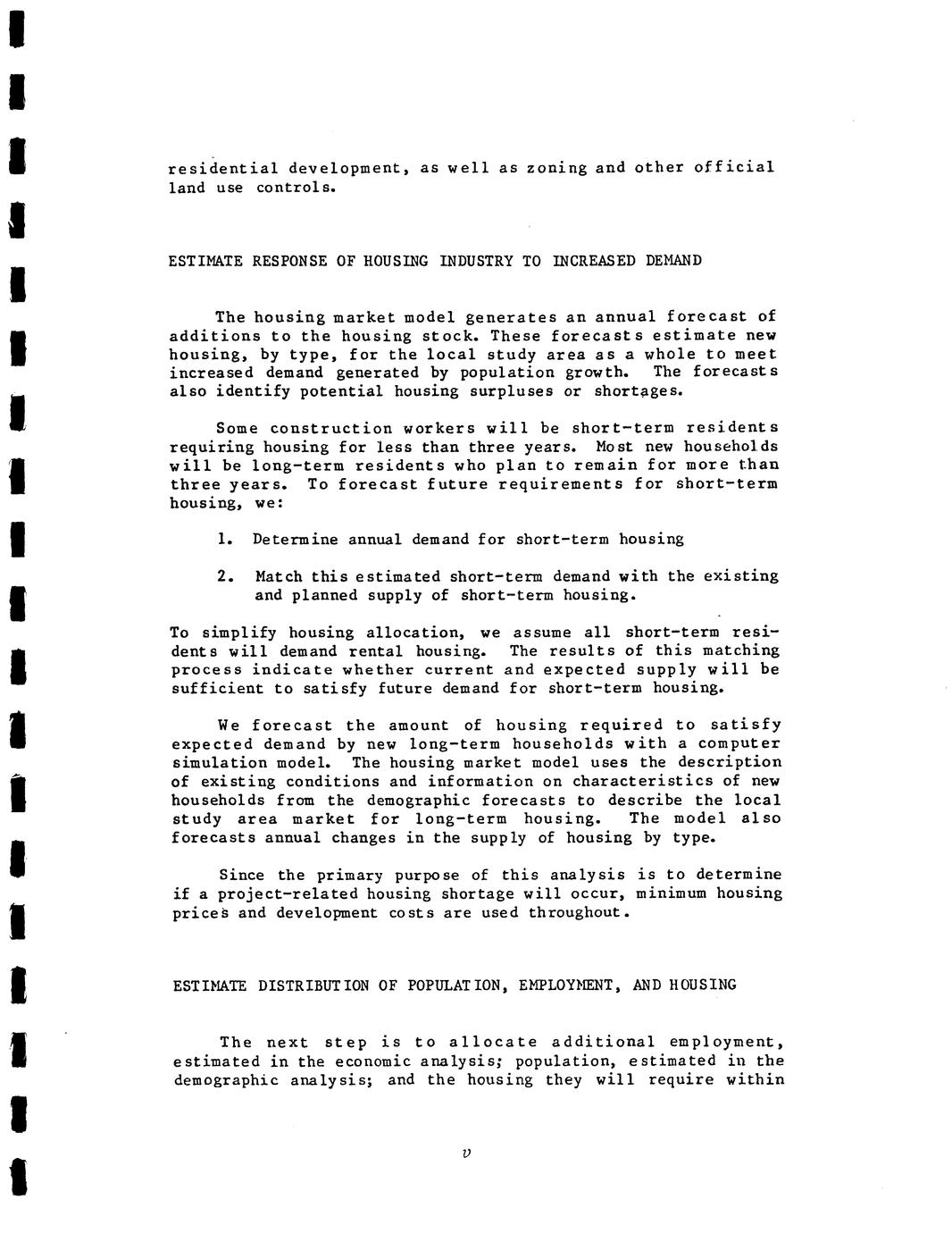 residential development, as well as zoning and other official land use controls.

ESTIMATE RESPONSE OF HOUSING INDUSTRY TO INCREASED DEMAND

The housing market model generates an annual forecast of additions to the housing stock. These forecasts estimate new housing, by type, for the local study area as a whole to meet increased demand generated by population growth. The forecasts also identify potential housing surpluses or shortages.

Some construction workers will be short-term residents requiring housing for less than three years. Most new households will be long-term residents who plan to remain for more than three years. To forecast future requirements for short-term housing, we:

1. Determine annual demand for short-term housing

2. Match this estimated short-term demand with the existing and planned supply of short-term housing.

To simplify housing allocation, we assume all short-term residents will demand rental housing. The results of this matching process indicate whether current and expected supply will be sufficient to satisfy future demand for short-term housing.

We forecast the amount of housing required to satisfy expected demand by new long-term households with a computer simulation model. The housing market model uses the description of existing conditions and information on characteristics of new households from the demographic forecasts to describe the local study area market for long-term housing. The model also forecasts annual changes in the supply of housing by type.

Since the primary purpose of this analysis is to determine if a project-related housing shortage will occur, minimum housing prices and development costs are used throughout.

ESTIMATE DISTRIBUTION OF POPULATION, EMPLOYMENT, AND HOUSING

The next step is to allocate additional employment, estimated in the economic analysis; population, estimated in the demographic analysis; and the housing they will require within

v